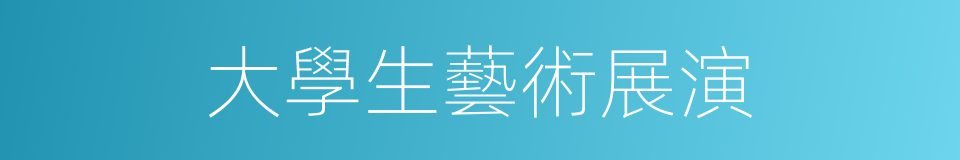 大學生藝術展演